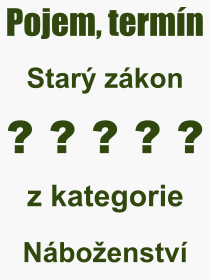 Pojem, termín

Starý zákon

? ? ? ? ?

z kategorie

Náboženství